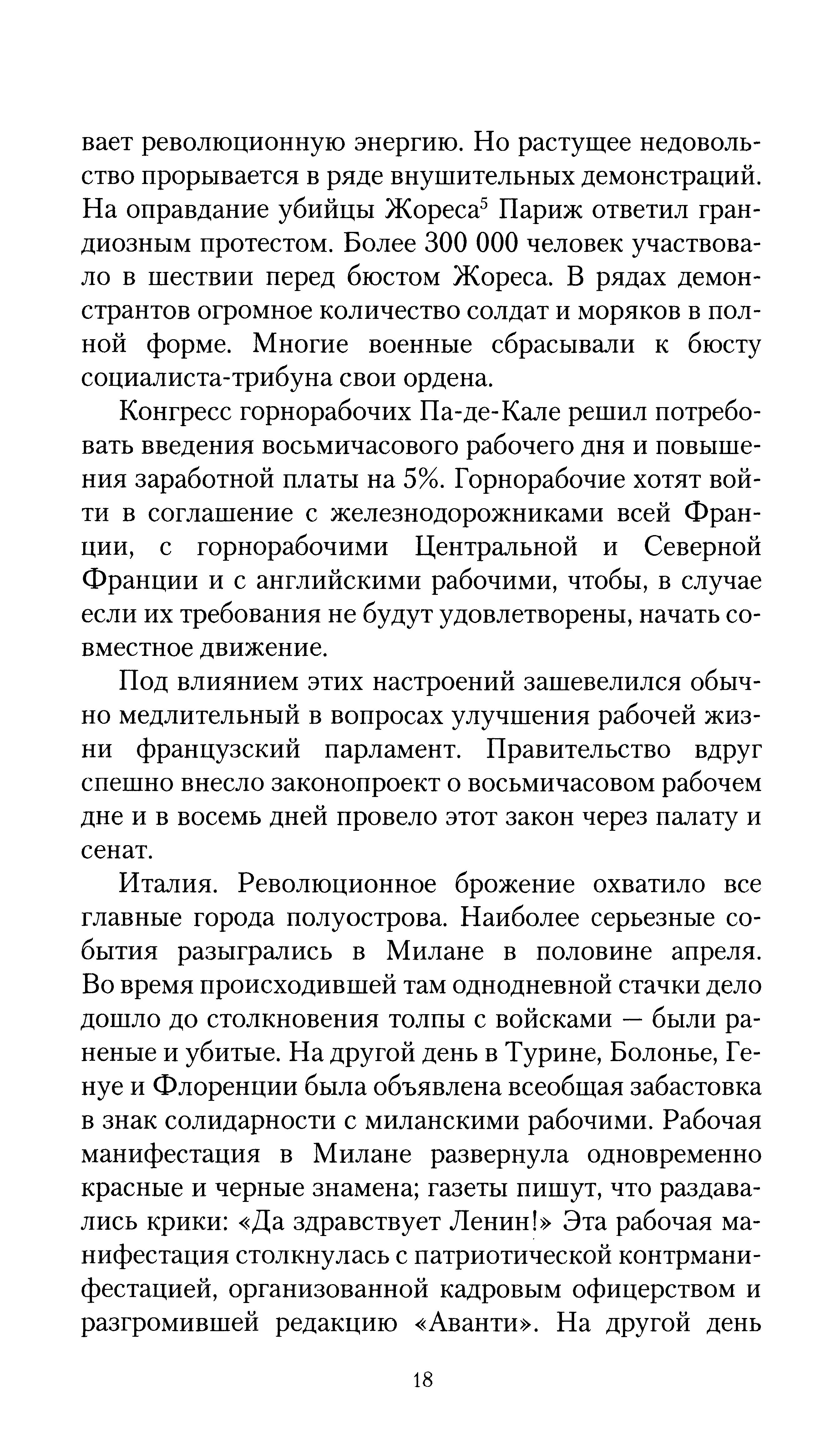 вает революционную энергию. Но растущее недовольство прорывается в ряде внушительных демонстраций. На оправдание убийцы Жореса$^5$ Париж ответил грандиозным протестом. Более 300 000 человек участвовало в шествии перед бюстом Жореса. В рядах демонстрантов огромное количество солдат и моряков в полной форме. Многие военные сбрасывали к бюсту социалиста-трибуна свои ордена.

Конгресс горнорабочих Па-де-Кале решил потребовать введения восьмичасового рабочего дня и повышения заработной платы на 5%. Горнорабочие хотят войти в соглашение с железнодорожниками всей Франции, с горнорабочими Центральной и Северной Франции и с английскими рабочими, чтобы, в случае если их требования не будут удовлетворены, начать совместное движение.

Под влиянием этих настроений зашевелился обычно медлительный в вопросах улучшения рабочей жизни французский парламент. Правительство вдруг спешно внесло законопроект о восьмичасовом рабочем дне и в восемь дней провело этот закон через палату и сенат.

Италия. Революционное брожение охватило все главные города полуострова. Наиболее серьезные события разыгрались в Милане в половине апреля. Во время происходившей там однодневной стачки дело дошло до столкновения толпы с войсками — были раненые и убитые. На другой день в Турине, Болонье, Генуе и Флоренции была объявлена всеобщая забастовка в знак солидарности с миланскими рабочими. Рабочая манифестация в Милане развернула одновременно красные и черные знамена; газеты пишут, что раздавались крики: «Да здравствует Ленин!» Эта рабочая манифестация столкнулась с патриотической контрманифестацией, организованной кадровым офицерством и разгромившей редакцию «Аванти». На другой день

18